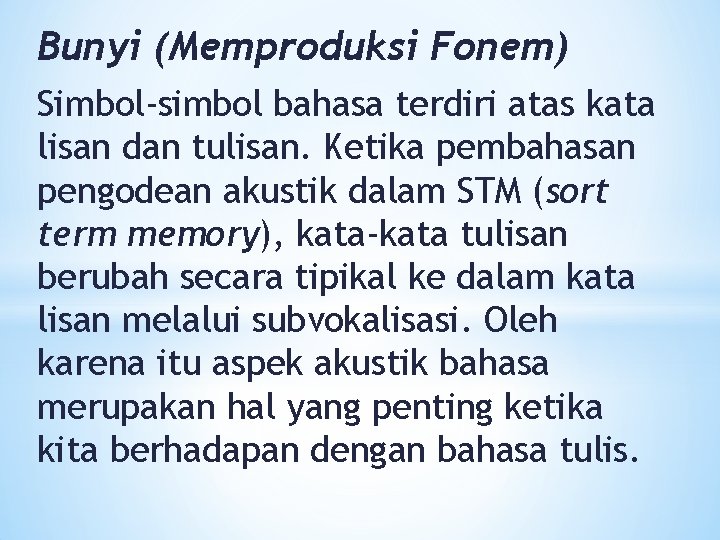 Bunyi (Memproduksi Fonem)

Simbol-simbol bahasa terdiri atas kata lisan dan tulisan. Ketika pembahasan pengodean akustik dalam STM (sort term memory), kata-kata tulisan berubah secara tipikal ke dalam kata lisan melalui subvokalisasi. Oleh karena itu aspek akustik bahasa merupakan hal yang penting ketika kita berhadapan dengan bahasa tulis.